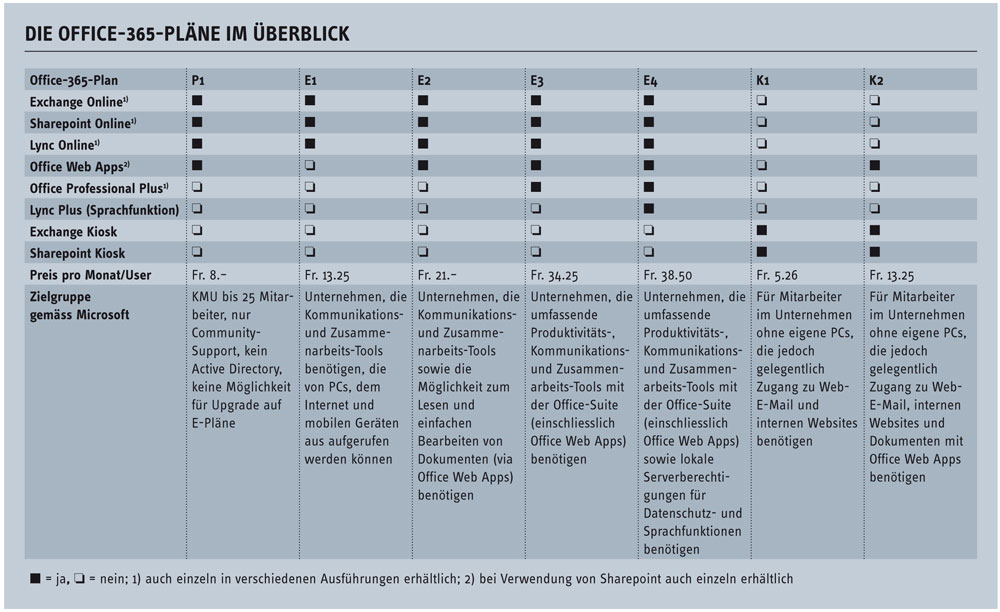 DIE OFFICE-365-PLÄNE IM ÜBERBLICK

| Office-365-Plan | P1 | E1 | E2 | E3 | E4 | K1 | K2 |
|---|---|---|---|---|---|---|---|
| Exchange Online$^{1)}$ | ■ | ■ | ■ | ■ | ■ | ❑ | ❑ |
| Sharepoint Online$^{1)}$ | ■ | ■ | ■ | ■ | ■ | ❑ | ❑ |
| Lync Online$^{1)}$ | ■ | ■ | ■ | ■ | ■ | ❑ | ❑ |
| Office Web Apps$^{2)}$ | ■ | ❑ | ■ | ■ | ■ | ❑ | ■ |
| Office Professional Plus$^{1)}$ | ❑ | ❑ | ❑ | ■ | ■ | ❑ | ❑ |
| Lync Plus (Sprachfunktion) | ❑ | ❑ | ❑ | ❑ | ■ | ❑ | ❑ |
| Exchange Kiosk | ❑ | ❑ | ❑ | ❑ | ❑ | ■ | ■ |
| Sharepoint Kiosk | ❑ | ❑ | ❑ | ❑ | ❑ | ■ | ■ |
| Preis pro Monat/User | Fr. 8.– | Fr. 13.25 | Fr. 21.– | Fr. 34.25 | Fr. 38.50 | Fr. 5.26 | Fr. 13.25 |
| Zielgruppe gemäss Microsoft | KMU bis 25 Mitarbeiter, nur Community-Support, kein Active Directory, keine Möglichkeit für Upgrade auf E-Pläne | Unternehmen, die Kommunikations- und Zusammenarbeits-Tools benötigen, die von PCs, dem Internet und mobilen Geräten aus aufgerufen werden können | Unternehmen, die Kommunikations- und Zusammenarbeits-Tools sowie die Möglichkeit zum Lesen und einfachen Bearbeiten von Dokumenten (via Office Web Apps) benötigen | Unternehmen, die umfassende Produktivitäts-, Kommunikations- und Zusammenarbeits-Tools mit der Office-Suite (einschliesslich Office Web Apps) benötigen | Unternehmen, die umfassende Produktivitäts-, Kommunikations- und Zusammenarbeits-Tools mit der Office-Suite (einschliesslich Office Web Apps) sowie lokale Serverberechtigungen für Datenschutz- und Sprachfunktionen benötigen | Für Mitarbeiter im Unternehmen ohne eigene PCs, die jedoch gelegentlich Zugang zu Web-E-Mail und internen Websites benötigen | Für Mitarbeiter im Unternehmen ohne eigene PCs, die jedoch gelegentlich Zugang zu Web-E-Mail, internen Websites und Dokumenten mit Office Web Apps benötigen |

■ = ja, ❑ = nein; 1) auch einzeln in verschiedenen Ausführungen erhältlich; 2) bei Verwendung von Sharepoint auch einzeln erhältlich